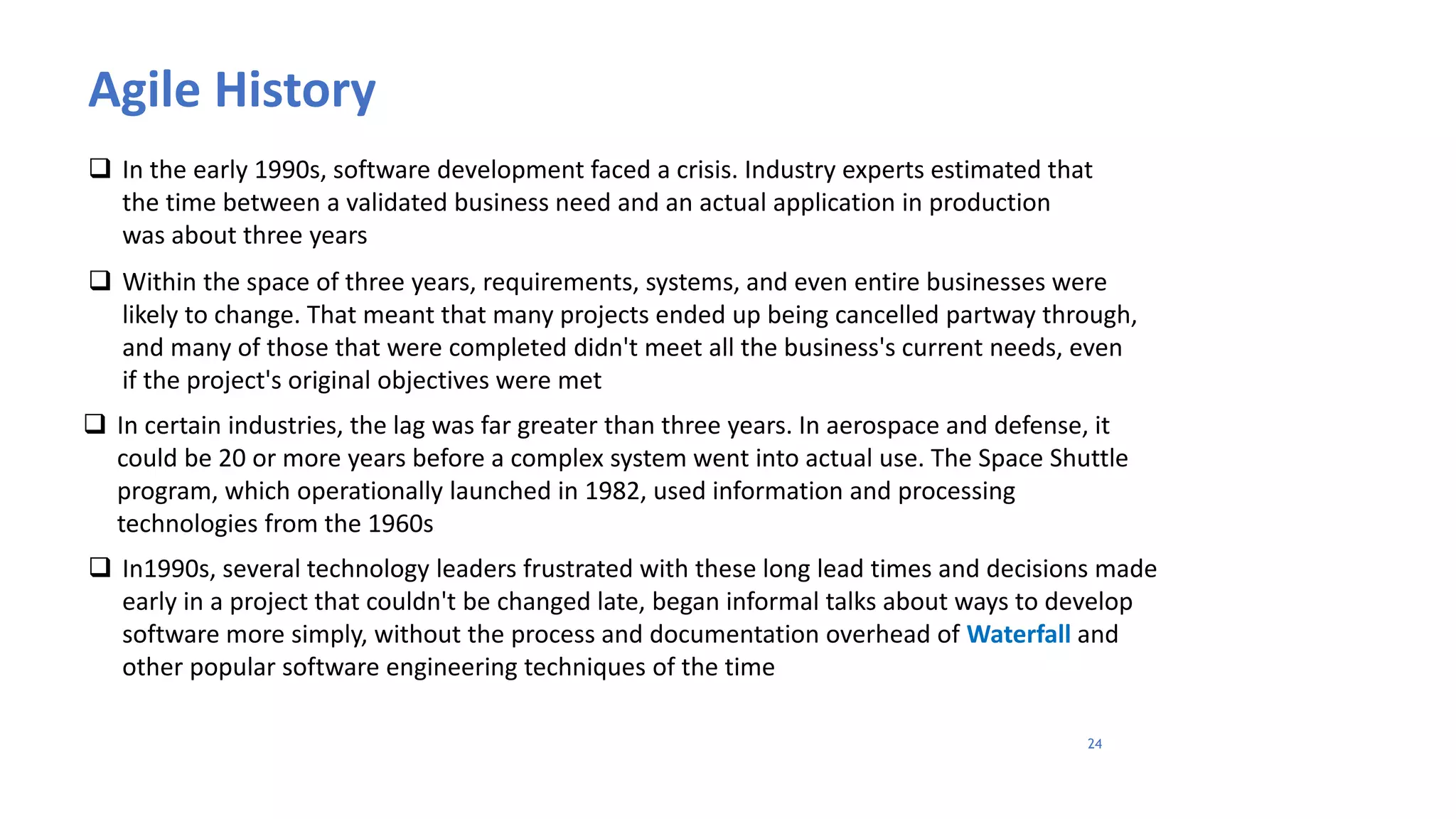 Agile History

❑ In the early 1990s, software development faced a crisis. Industry experts estimated that the time between a validated business need and an actual application in production was about three years

❑ Within the space of three years, requirements, systems, and even entire businesses were likely to change. That meant that many projects ended up being cancelled partway through, and many of those that were completed didn't meet all the business's current needs, even if the project's original objectives were met

❑ In certain industries, the lag was far greater than three years. In aerospace and defense, it could be 20 or more years before a complex system went into actual use. The Space Shuttle program, which operationally launched in 1982, used information and processing technologies from the 1960s

❑ In1990s, several technology leaders frustrated with these long lead times and decisions made early in a project that couldn't be changed late, began informal talks about ways to develop software more simply, without the process and documentation overhead of Waterfall and other popular software engineering techniques of the time

24